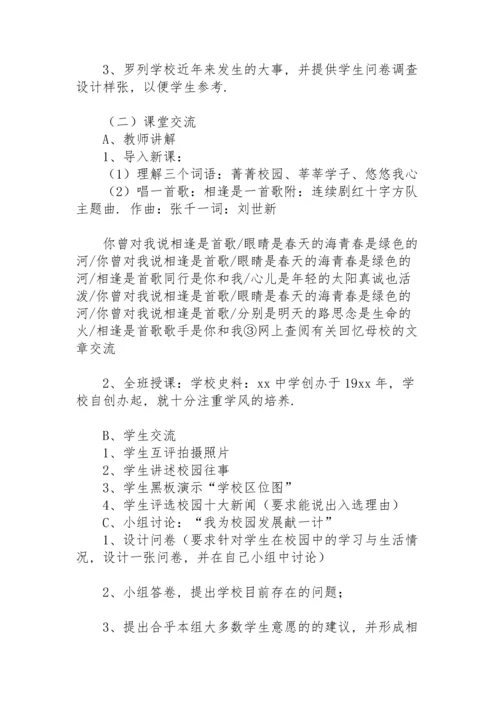 3、罗列学校近年来发生的大事，并提供学生问卷调查设计样张，以便学生参考.

（二）课堂交流
A、教师讲解
1、导入新课：
（1）理解三个词语：菁菁校园、莘莘学子、悠悠我心
（2）唱一首歌：相逢是一首歌附：连续剧红十字方队主题曲. 作曲：张千一词：刘世新

你曾对我说相逢是首歌/眼睛是春天的海青春是绿色的河/你曾对我说相逢是首歌/眼睛是春天的海青春是绿色的河/相逢是首歌同行是你和我/心儿是年轻的太阳真诚也活泼/你曾对我说相逢是首歌/眼睛是春天的海青春是绿色的河/你曾对我说相逢是首歌/分别是明天的路思念是生命的火/相逢是首歌歌手是你和我③网上查阅有关回忆母校的文章交流

2、全班授课：学校史料：xx 中学创办于 19xx 年，学校自创办起，就十分注重学风的培养.

B、学生交流
1、学生互评拍摄照片
2、学生讲述校园往事
3、学生黑板演示“学校区位图”
4、学生评选校园十大新闻（要求能说出入选理由）
C、小组讨论：“我为校园发展献一计”
1、设计问卷（要求针对学生在校园中的学习与生活情况，设计一张问卷，并在自己小组中讨论）

2、小组答卷，提出学校目前存在的问题；

3、提出合乎本组大多数学生意愿的的建议，并形成相